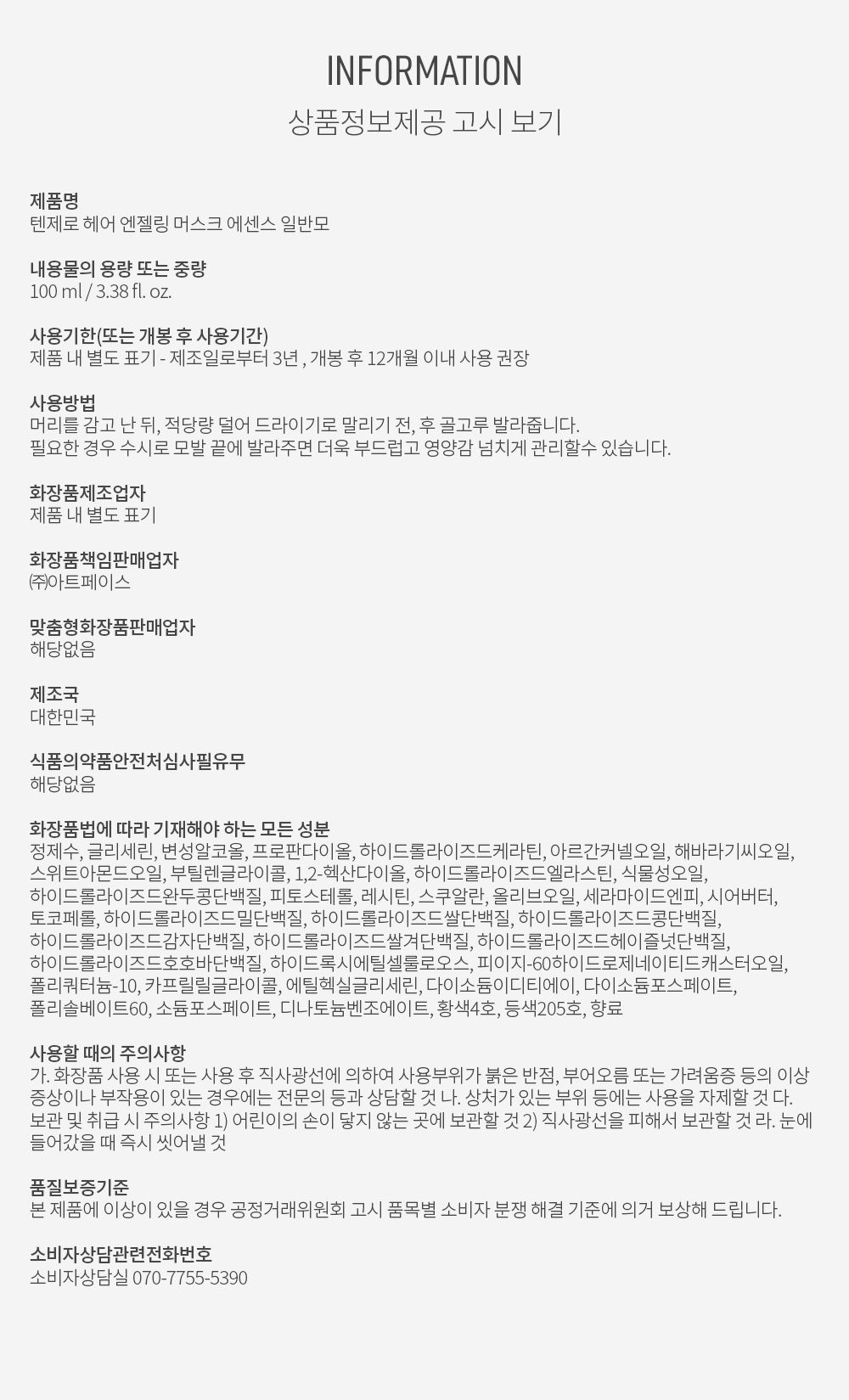 INFORMATION
상품정보제공 고시 보기

제품명
텐제로 헤어 엔젤링 머스크 에센스 일반모

내용물의 용량 또는 중량
100 ml / 3.38 fl. oz.

사용기한(또는 개봉 후 사용기간)
제품 내 별도 표기 - 제조일로부터 3년 , 개봉 후 12개월 이내 사용 권장

사용방법
머리를 감고 난 뒤, 적당량 덜어 드라이기로 말리기 전, 후 골고루 발라줍니다.
필요한 경우 수시로 모발 끝에 발라주면 더욱 부드럽고 영양감 넘치게 관리할수 있습니다.

화장품제조업자
제품 내 별도 표기

화장품책임판매업자
㈜아트페이스

맞춤형화장품판매업자
해당없음

제조국
대한민국

식품의약품안전처심사필유무
해당없음

화장품법에 따라 기재해야 하는 모든 성분
정제수, 글리세린, 변성알코올, 프로판다이올, 하이드롤라이즈드케라틴, 아르간커넬오일, 해바라기씨오일, 스위트아몬드오일, 부틸렌글라이콜, 1,2-헥산다이올, 하이드롤라이즈드엘라스틴, 식물성오일, 하이드롤라이즈드완두콩단백질, 피토스테롤, 레시틴, 스쿠알란, 올리브오일, 세라마이드엔피, 시어버터, 토코페롤, 하이드롤라이즈드밀단백질, 하이드롤라이즈드쌀단백질, 하이드롤라이즈드콩단백질, 하이드롤라이즈드감자단백질, 하이드롤라이즈드쌀겨단백질, 하이드롤라이즈드헤이즐넛단백질, 하이드롤라이즈드호호바단백질, 하이드록시에틸셀룰로오스, 피이지-60하이드로제네이티드캐스터오일, 폴리쿼터늄-10, 카프릴릴글라이콜, 에틸헥실글리세린, 다이소듐이디티에이, 다이소듐포스페이트, 폴리솔베이트60, 소듐포스페이트, 디나토늄벤조에이트, 황색4호, 등색205호, 향료

사용할 때의 주의사항
가. 화장품 사용 시 또는 사용 후 직사광선에 의하여 사용부위가 붉은 반점, 부어오름 또는 가려움증 등의 이상 증상이나 부작용이 있는 경우에는 전문의 등과 상담할 것 나. 상처가 있는 부위 등에는 사용을 자제할 것 다. 보관 및 취급 시 주의사항 1) 어린이의 손이 닿지 않는 곳에 보관할 것 2) 직사광선을 피해서 보관할 것 라. 눈에 들어갔을 때 즉시 씻어낼 것

품질보증기준
본 제품에 이상이 있을 경우 공정거래위원회 고시 품목별 소비자 분쟁 해결 기준에 의거 보상해 드립니다.

소비자상담관련전화번호
소비자상담실 070-7755-5390